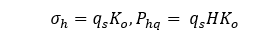 $\sigma_h = q_s K_o, P_{hq} = q_s H K_o$